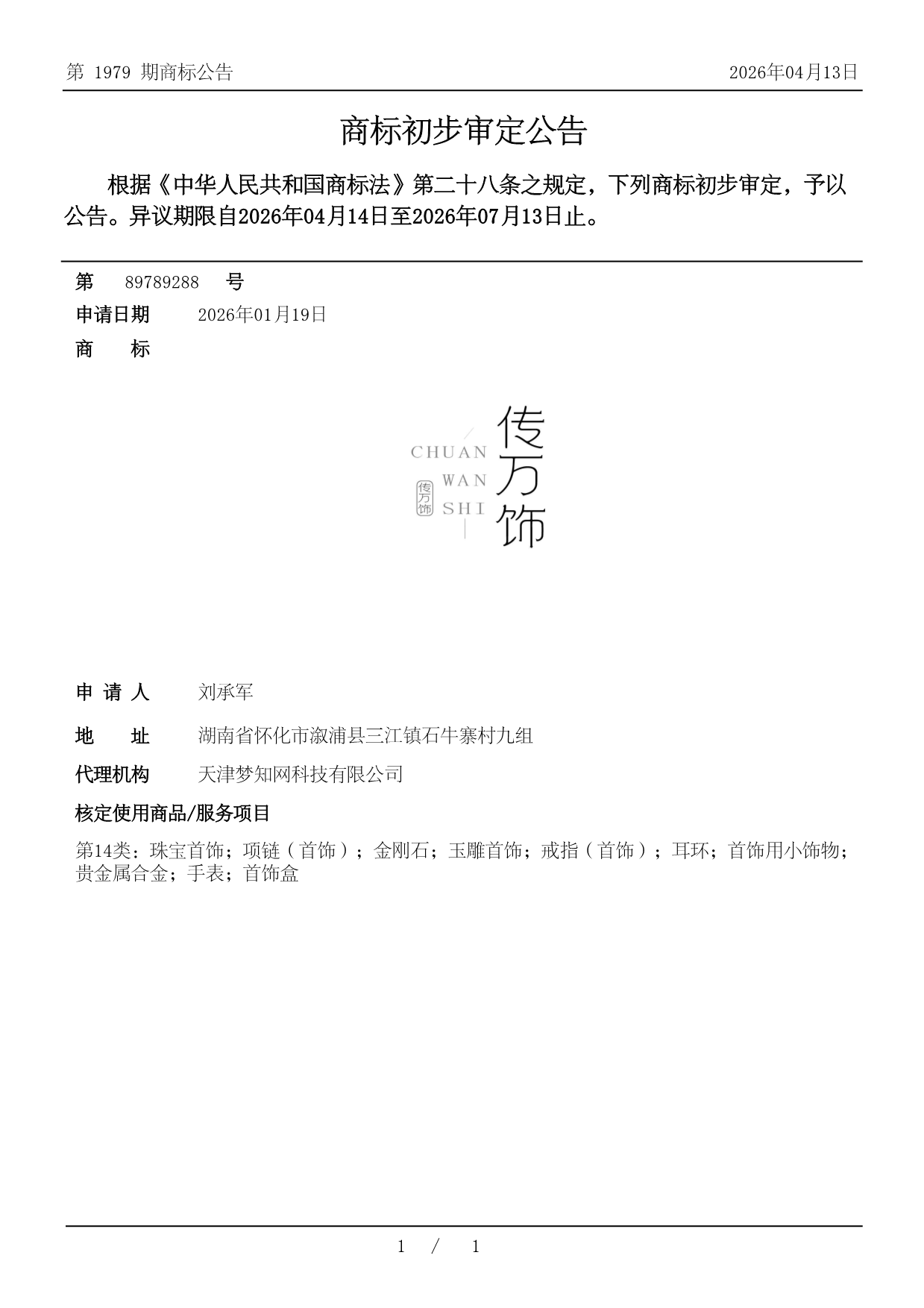 第 1979 期商标公告

2026年04月13日

商标初步审定公告

根据《中华人民共和国商标法》第二十八条之规定，下列商标初步审定，予以公告。异议期限自2026年04月14日至2026年07月13日止。

第 89789288 号

申请日期 2026年01月19日

商 标

CHUAN WAN SHI 传万饰 传万饰

申 请 人 刘承军

地 址 湖南省怀化市溆浦县三江镇石牛寨村九组

代理机构 天津梦知网科技有限公司

核定使用商品/服务项目

第14类：珠宝首饰；项链（首饰）；金刚石；玉雕首饰；戒指（首饰）；耳环；首饰用小饰物；贵金属合金；手表；首饰盒

1 / 1